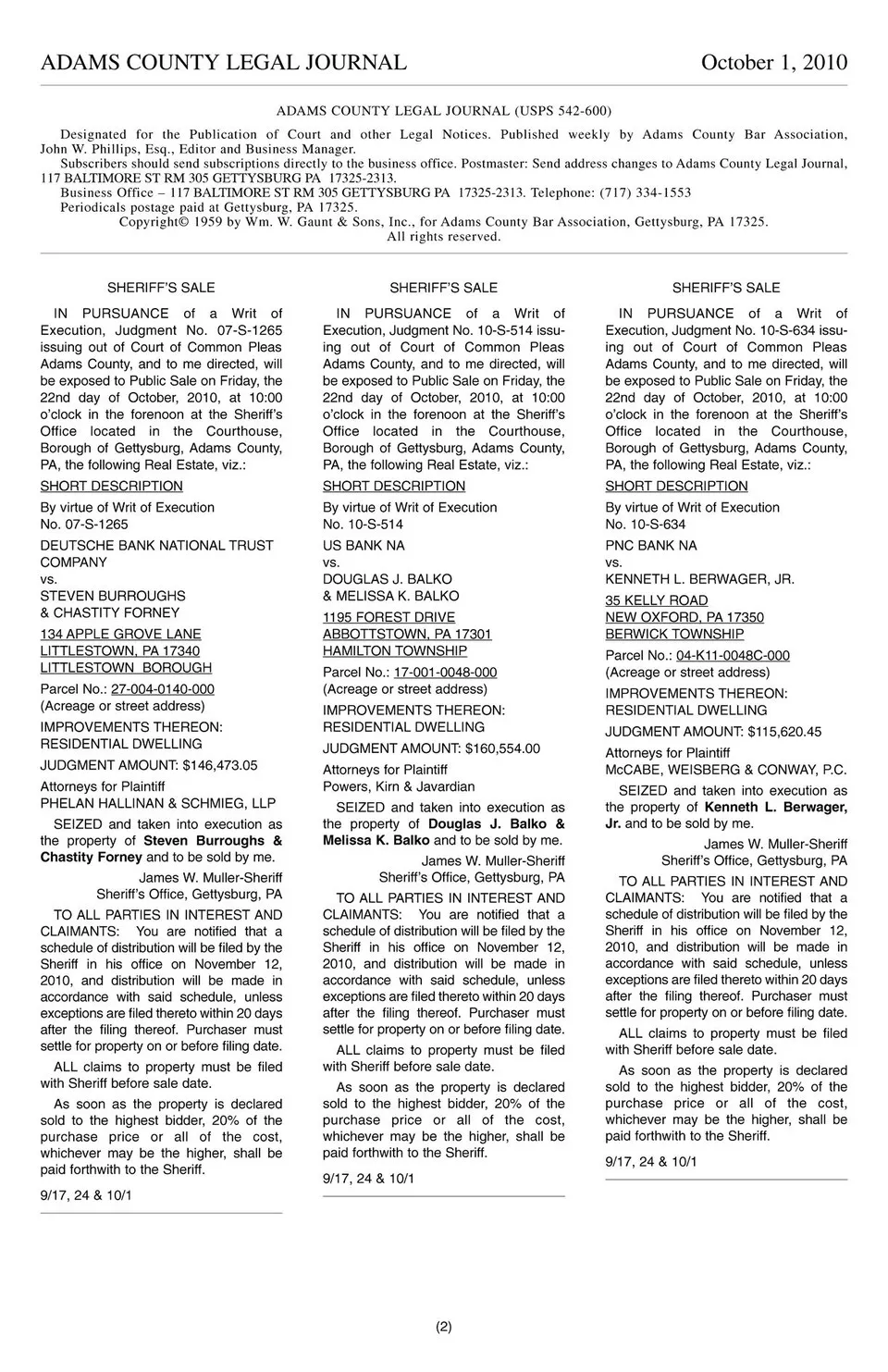 ADAMS COUNTY LEGAL JOURNAL October 1, 2010

ADAMS COUNTY LEGAL JOURNAL (USPS 542-600)

Designated for the Publication of Court and other Legal Notices. Published weekly by Adams County Bar Association, John W. Phillips, Esq., Editor and Business Manager.
Subscribers should send subscriptions directly to the business office. Postmaster: Send address changes to Adams County Legal Journal, 117 BALTIMORE ST RM 305 GETTYSBURG PA 17325-2313.
Business Office – 117 BALTIMORE ST RM 305 GETTYSBURG PA 17325-2313. Telephone: (717) 334-1553
Periodicals postage paid at Gettysburg, PA 17325.
Copyright© 1959 by Wm. W. Gaunt & Sons, Inc., for Adams County Bar Association, Gettysburg, PA 17325.
All rights reserved.

SHERIFF'S SALE

IN PURSUANCE of a Writ of Execution, Judgment No. 07-S-1265 issuing out of Court of Common Pleas Adams County, and to me directed, will be exposed to Public Sale on Friday, the 22nd day of October, 2010, at 10:00 o'clock in the forenoon at the Sheriff's Office located in the Courthouse, Borough of Gettysburg, Adams County, PA, the following Real Estate, viz.:

SHORT DESCRIPTION

By virtue of Writ of Execution No. 07-S-1265

DEUTSCHE BANK NATIONAL TRUST COMPANY
vs.
STEVEN BURROUGHS & CHASTITY FORNEY

134 APPLE GROVE LANE
LITTLESTOWN, PA 17340
LITTLESTOWN BOROUGH

Parcel No.: 27-004-0140-000
(Acreage or street address)

IMPROVEMENTS THEREON: RESIDENTIAL DWELLING

JUDGMENT AMOUNT: $146,473.05

Attorneys for Plaintiff
PHELAN HALLINAN & SCHMIEG, LLP

SEIZED and taken into execution as the property of Steven Burroughs & Chastity Forney and to be sold by me.

James W. Muller-Sheriff
Sheriff's Office, Gettysburg, PA

TO ALL PARTIES IN INTEREST AND CLAIMANTS: You are notified that a schedule of distribution will be filed by the Sheriff in his office on November 12, 2010, and distribution will be made in accordance with said schedule, unless exceptions are filed thereto within 20 days after the filing thereof. Purchaser must settle for property on or before filing date.

ALL claims to property must be filed with Sheriff before sale date.

As soon as the property is declared sold to the highest bidder, 20% of the purchase price or all of the cost, whichever may be the higher, shall be paid forthwith to the Sheriff.

9/17, 24 & 10/1

SHERIFF'S SALE

IN PURSUANCE of a Writ of Execution, Judgment No. 10-S-514 issuing out of Court of Common Pleas Adams County, and to me directed, will be exposed to Public Sale on Friday, the 22nd day of October, 2010, at 10:00 o'clock in the forenoon at the Sheriff's Office located in the Courthouse, Borough of Gettysburg, Adams County, PA, the following Real Estate, viz.:

SHORT DESCRIPTION

By virtue of Writ of Execution No. 10-S-514

US BANK NA
vs.
DOUGLAS J. BALKO & MELISSA K. BALKO

1195 FOREST DRIVE
ABBOTTSTOWN, PA 17301
HAMILTON TOWNSHIP

Parcel No.: 17-001-0048-000
(Acreage or street address)

IMPROVEMENTS THEREON: RESIDENTIAL DWELLING

JUDGMENT AMOUNT: $160,554.00

Attorneys for Plaintiff
Powers, Kirn & Javardian

SEIZED and taken into execution as the property of Douglas J. Balko & Melissa K. Balko and to be sold by me.

James W. Muller-Sheriff
Sheriff's Office, Gettysburg, PA

TO ALL PARTIES IN INTEREST AND CLAIMANTS: You are notified that a schedule of distribution will be filed by the Sheriff in his office on November 12, 2010, and distribution will be made in accordance with said schedule, unless exceptions are filed thereto within 20 days after the filing thereof. Purchaser must settle for property on or before filing date.

ALL claims to property must be filed with Sheriff before sale date.

As soon as the property is declared sold to the highest bidder, 20% of the purchase price or all of the cost, whichever may be the higher, shall be paid forthwith to the Sheriff.

9/17, 24 & 10/1

SHERIFF'S SALE

IN PURSUANCE of a Writ of Execution, Judgment No. 10-S-634 issuing out of Court of Common Pleas Adams County, and to me directed, will be exposed to Public Sale on Friday, the 22nd day of October, 2010, at 10:00 o'clock in the forenoon at the Sheriff's Office located in the Courthouse, Borough of Gettysburg, Adams County, PA, the following Real Estate, viz.:

SHORT DESCRIPTION

By virtue of Writ of Execution No. 10-S-634

PNC BANK NA
vs.
KENNETH L. BERWAGER, JR.

35 KELLY ROAD
NEW OXFORD, PA 17350
BERWICK TOWNSHIP

Parcel No.: 04-K11-0048C-000
(Acreage or street address)

IMPROVEMENTS THEREON: RESIDENTIAL DWELLING

JUDGMENT AMOUNT: $115,620.45

Attorneys for Plaintiff
McCABE, WEISBERG & CONWAY, P.C.

SEIZED and taken into execution as the property of Kenneth L. Berwager, Jr. and to be sold by me.

James W. Muller-Sheriff
Sheriff's Office, Gettysburg, PA

TO ALL PARTIES IN INTEREST AND CLAIMANTS: You are notified that a schedule of distribution will be filed by the Sheriff in his office on November 12, 2010, and distribution will be made in accordance with said schedule, unless exceptions are filed thereto within 20 days after the filing thereof. Purchaser must settle for property on or before filing date.

ALL claims to property must be filed with Sheriff before sale date.

As soon as the property is declared sold to the highest bidder, 20% of the purchase price or all of the cost, whichever may be the higher, shall be paid forthwith to the Sheriff.

9/17, 24 & 10/1

(2)